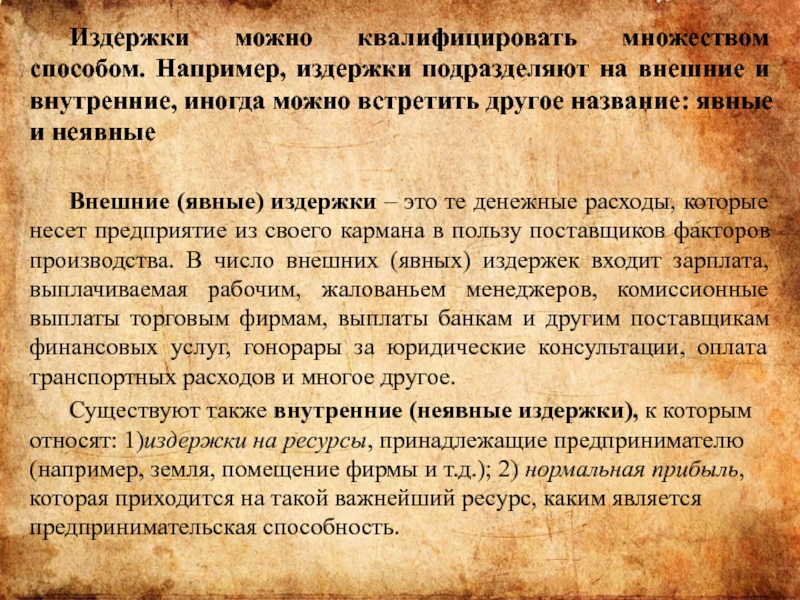 Издержки можно квалифицировать множеством способом. Например, издержки подразделяют на внешние и внутренние, иногда можно встретить другое название: явные и неявные

Внешние (явные) издержки – это те денежные расходы, которые несет предприятие из своего кармана в пользу поставщиков факторов производства. В число внешних (явных) издержек входит зарплата, выплачиваемая рабочим, жалованьем менеджеров, комиссионные выплаты торговым фирмам, выплаты банкам и другим поставщикам финансовых услуг, гонорары за юридические консультации, оплата транспортных расходов и многое другое.

Существуют также внутренние (неявные издержки), к которым относят: 1)издержки на ресурсы, принадлежащие предпринимателю (например, земля, помещение фирмы и т.д.); 2) нормальная прибыль, которая приходится на такой важнейший ресурс, каким является предпринимательская способность.